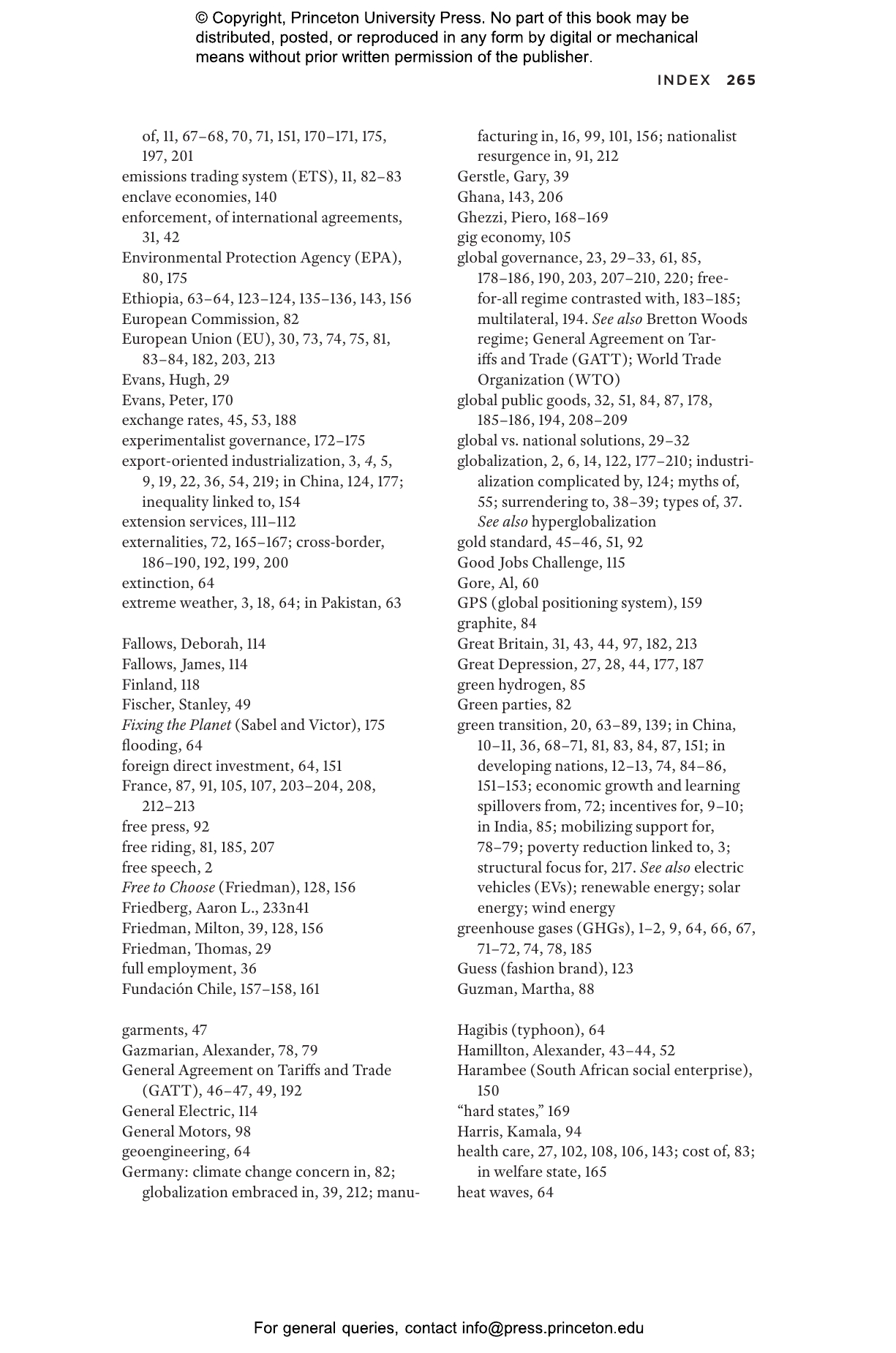 © Copyright, Princeton University Press. No part of this book may be distributed, posted, or reproduced in any form by digital or mechanical means without prior written permission of the publisher.

INDEX 265

of, 11, 67–68, 70, 71, 151, 170–171, 175, 197, 201
emissions trading system (ETS), 11, 82–83
enclave economies, 140
enforcement, of international agreements, 31, 42
Environmental Protection Agency (EPA), 80, 175
Ethiopia, 63–64, 123–124, 135–136, 143, 156
European Commission, 82
European Union (EU), 30, 73, 74, 75, 81, 83–84, 182, 203, 213
Evans, Hugh, 29
Evans, Peter, 170
exchange rates, 45, 53, 188
experimentalist governance, 172–175
export-oriented industrialization, 3, 4, 5, 9, 19, 22, 36, 54, 219; in China, 124, 177; inequality linked to, 154
extension services, 111–112
externalities, 72, 165–167; cross-border, 186–190, 192, 199, 200
extinction, 64
extreme weather, 3, 18, 64; in Pakistan, 63

Fallows, Deborah, 114
Fallows, James, 114
Finland, 118
Fischer, Stanley, 49
Fixing the Planet (Sabel and Victor), 175
flooding, 64
foreign direct investment, 64, 151
France, 87, 91, 105, 107, 203–204, 208, 212–213
free press, 92
free riding, 81, 185, 207
free speech, 2
Free to Choose (Friedman), 128, 156
Friedberg, Aaron L., 233n41
Friedman, Milton, 39, 128, 156
Friedman, Thomas, 29
full employment, 36
Fundación Chile, 157–158, 161

garments, 47
Gazmarian, Alexander, 78, 79
General Agreement on Tariffs and Trade (GATT), 46–47, 49, 192
General Electric, 114
General Motors, 98
geoengineering, 64
Germany: climate change concern in, 82; globalization embraced in, 39, 212; manufacturing in, 16, 99, 101, 156; nationalist resurgence in, 91, 212
Gerstle, Gary, 39
Ghana, 143, 206
Ghezzi, Piero, 168–169
gig economy, 105
global governance, 23, 29–33, 61, 85, 178–186, 190, 203, 207–210, 220; free-for-all regime contrasted with, 183–185; multilateral, 194. See also Bretton Woods regime; General Agreement on Tariffs and Trade (GATT); World Trade Organization (WTO)
global public goods, 32, 51, 84, 87, 178, 185–186, 194, 208–209
global vs. national solutions, 29–32
globalization, 2, 6, 14, 122, 177–210; industrialization complicated by, 124; myths of, 55; surrendering to, 38–39; types of, 37. See also hyperglobalization
gold standard, 45–46, 51, 92
Good Jobs Challenge, 115
Gore, Al, 60
GPS (global positioning system), 159
graphite, 84
Great Britain, 31, 43, 44, 97, 182, 213
Great Depression, 27, 28, 44, 177, 187
green hydrogen, 85
Green parties, 82
green transition, 20, 63–89, 139; in China, 10–11, 36, 68–71, 81, 83, 84, 87, 151; in developing nations, 12–13, 74, 84–86, 151–153; economic growth and learning spillovers from, 72; incentives for, 9–10; in India, 85; mobilizing support for, 78–79; poverty reduction linked to, 3; structural focus for, 217. See also electric vehicles (EVs); renewable energy; solar energy; wind energy
greenhouse gases (GHGs), 1–2, 9, 64, 66, 67, 71–72, 74, 78, 185
Guess (fashion brand), 123
Guzman, Martha, 88

Hagibis (typhoon), 64
Hamillton, Alexander, 43–44, 52
Harambee (South African social enterprise), 150
“hard states,” 169
Harris, Kamala, 94
health care, 27, 102, 108, 106, 143; cost of, 83; in welfare state, 165
heat waves, 64

For general queries, contact info@press.princeton.edu